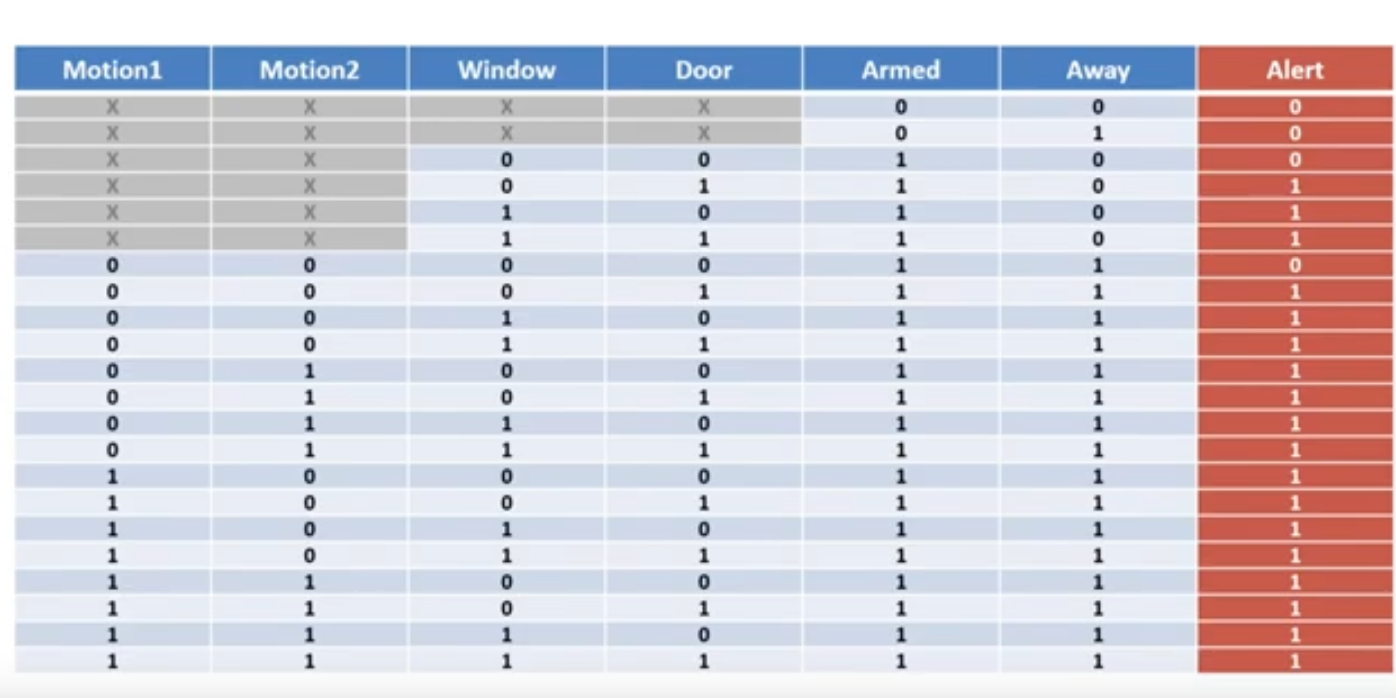 | Motion1 | Motion2 | Window | Door | Armed | Away | Alert |
|---|---|---|---|---|---|---|
| X | X | X | X | 0 | 0 | 0 |
| X | X | X | X | 0 | 1 | 0 |
| X | X | 0 | 0 | 1 | 0 | 0 |
| X | X | 0 | 1 | 1 | 0 | 1 |
| X | X | 1 | 0 | 1 | 0 | 1 |
| X | X | 1 | 1 | 1 | 0 | 1 |
| 0 | 0 | 0 | 0 | 1 | 1 | 0 |
| 0 | 0 | 0 | 1 | 1 | 1 | 1 |
| 0 | 0 | 1 | 0 | 1 | 1 | 1 |
| 0 | 0 | 1 | 1 | 1 | 1 | 1 |
| 0 | 1 | 0 | 0 | 1 | 1 | 1 |
| 0 | 1 | 0 | 1 | 1 | 1 | 1 |
| 0 | 1 | 1 | 0 | 1 | 1 | 1 |
| 0 | 1 | 1 | 1 | 1 | 1 | 1 |
| 1 | 0 | 0 | 0 | 1 | 1 | 1 |
| 1 | 0 | 0 | 1 | 1 | 1 | 1 |
| 1 | 0 | 1 | 0 | 1 | 1 | 1 |
| 1 | 0 | 1 | 1 | 1 | 1 | 1 |
| 1 | 1 | 0 | 0 | 1 | 1 | 1 |
| 1 | 1 | 0 | 1 | 1 | 1 | 1 |
| 1 | 1 | 1 | 0 | 1 | 1 | 1 |
| 1 | 1 | 1 | 1 | 1 | 1 | 1 |